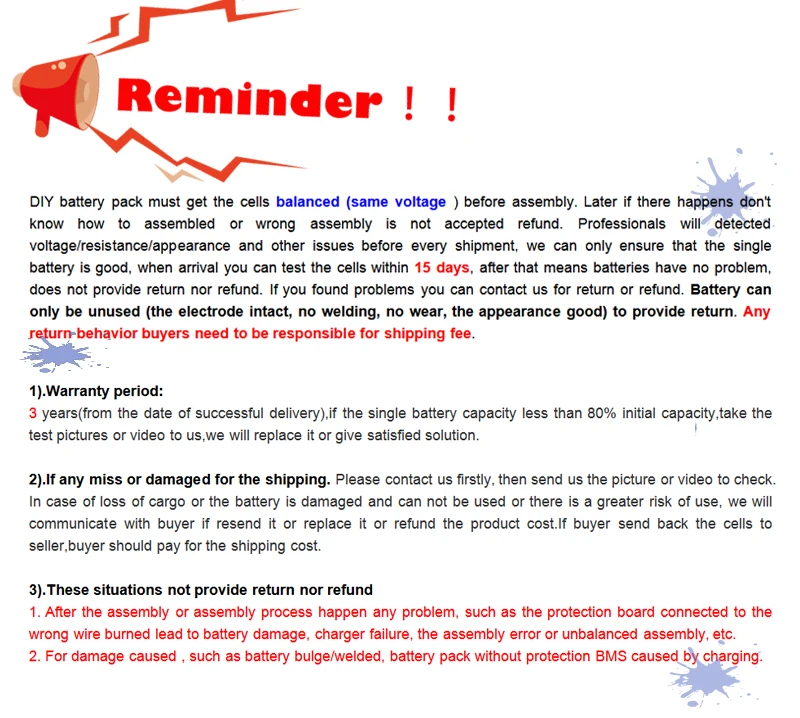 Reminder ! !

DIY battery pack must get the cells balanced (same voltage ) before assembly. Later if there happens don't know how to assembled or wrong assembly is not accepted refund. Professionals will detected voltage/resistance/appearance and other issues before every shipment, we can only ensure that the single battery is good, when arrival you can test the cells within 15 days, after that means batteries have no problem, does not provide return nor refund. If you found problems you can contact us for return or refund. Battery can only be unused (the electrode intact, no welding, no wear, the appearance good) to provide return. Any return-behavior buyers need to be responsible for shipping fee.

1).Warranty period:
3 years(from the date of successful delivery),if the single battery capacity less than 80% initial capacity,take the test pictures or video to us,we will replace it or give satisfied solution.

2).If any miss or damaged for the shipping. Please contact us firstly, then send us the picture or video to check. In case of loss of cargo or the battery is damaged and can not be used or there is a greater risk of use, we will communicate with buyer if resend it or replace it or refund the product cost.If buyer send back the cells to seller,buyer should pay for the shipping cost.

3).These situations not provide return nor refund
1. After the assembly or assembly process happen any problem, such as the protection board connected to the wrong wire burned lead to battery damage, charger failure, the assembly error or unbalanced assembly, etc.
2. For damage caused , such as battery bulge/welded, battery pack without protection BMS caused by charging.